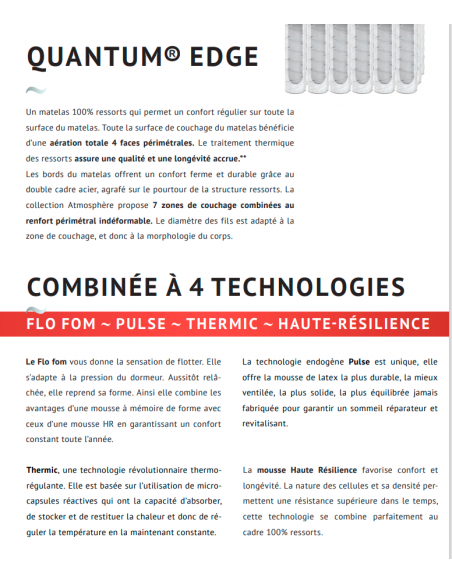 QUANTUM® EDGE

Un matelas 100% ressorts qui permet un confort régulier sur toute la surface du matelas. Toute la surface de couchage du matelas bénéficie d'une aération totale 4 faces périmétrales. Le traitement thermique des ressorts assure une qualité et une longévité accrue.**
Les bords du matelas offrent un confort ferme et durable grâce au double cadre acier, agrafé sur le pourtour de la structure ressorts. La collection Atmosphère propose 7 zones de couchage combinées au renfort périmétral indéformable. Le diamètre des fils est adapté à la zone de couchage, et donc à la morphologie du corps.

COMBINÉE À 4 TECHNOLOGIES

FLO FOM ~ PULSE ~ THERMIC ~ HAUTE-RÉSILIENCE

Le Flo fom vous donne la sensation de flotter. Elle s'adapte à la pression du dormeur. Aussitôt relâchée, elle reprend sa forme. Ainsi elle combine les avantages d'une mousse à mémoire de forme avec ceux d'une mousse HR en garantissant un confort constant toute l'année.

Thermic, une technologie révolutionnaire thermorégulante. Elle est basée sur l'utilisation de microcapsules réactives qui ont la capacité d'absorber, de stocker et de restituer la chaleur et donc de réguler la température en la maintenant constante.

La technologie endogène Pulse est unique, elle offre la mousse de latex la plus durable, la mieux ventilée, la plus solide, la plus équilibrée jamais fabriquée pour garantir un sommeil réparateur et revitalisant.

La mousse Haute Résilience favorise confort et longévité. La nature des cellules et sa densité permettent une résistance supérieure dans le temps, cette technologie se combine parfaitement au cadre 100% ressorts.